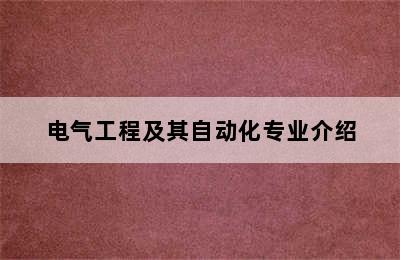 电气工程及其自动化专业介绍